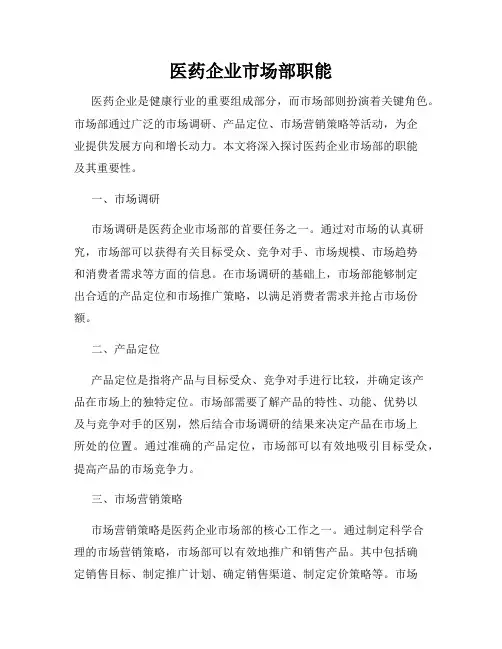 医药企业市场部职能

医药企业是健康行业的重要组成部分，而市场部则扮演着关键角色。市场部通过广泛的市场调研、产品定位、市场营销策略等活动，为企业提供发展方向和增长动力。本文将深入探讨医药企业市场部的职能及其重要性。

一、市场调研

市场调研是医药企业市场部的首要任务之一。通过对市场的认真研究，市场部可以获得有关目标受众、竞争对手、市场规模、市场趋势和消费者需求等方面的信息。在市场调研的基础上，市场部能够制定出合适的产品定位和市场推广策略，以满足消费者需求并抢占市场份额。

二、产品定位

产品定位是指将产品与目标受众、竞争对手进行比较，并确定该产品在市场上的独特定位。市场部需要了解产品的特性、功能、优势以及与竞争对手的区别，然后结合市场调研的结果来决定产品在市场上所处的位置。通过准确的产品定位，市场部可以有效地吸引目标受众，提高产品的市场竞争力。

三、市场营销策略

市场营销策略是医药企业市场部的核心工作之一。通过制定科学合理的市场营销策略，市场部可以有效地推广和销售产品。其中包括确定销售目标、制定推广计划、确定销售渠道、制定定价策略等。市场